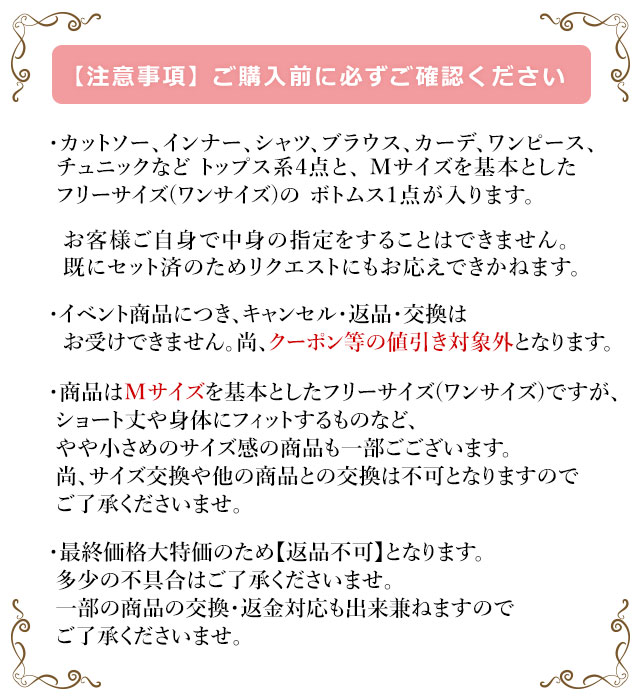 【注意事項】ご購入前に必ずご確認ください

・カットソー、インナー、シャツ、ブラウス、カーデ、ワンピース、チュニックなど トップス系4点と、Mサイズを基本としたフリーサイズ(ワンサイズ)の ボトムス1点が入ります。

お客様ご自身で中身の指定をすることはできません。既にセット済のためリクエストにもお応えできかねます。

・イベント商品につき、キャンセル・返品・交換はお受けできません。尚、クーポン等の値引き対象外となります。

・商品はMサイズを基本としたフリーサイズ(ワンサイズ)ですが、ショート丈や身体にフィットするものなど、やや小さめのサイズ感の商品も一部ございます。尚、サイズ交換や他の商品との交換は不可となりますのでご了承くださいませ。

・最終価格大特価のため【返品不可】となります。多少の不具合はご了承くださいませ。一部の商品の交換・返金対応も出来兼ねますのでご了承くださいませ。